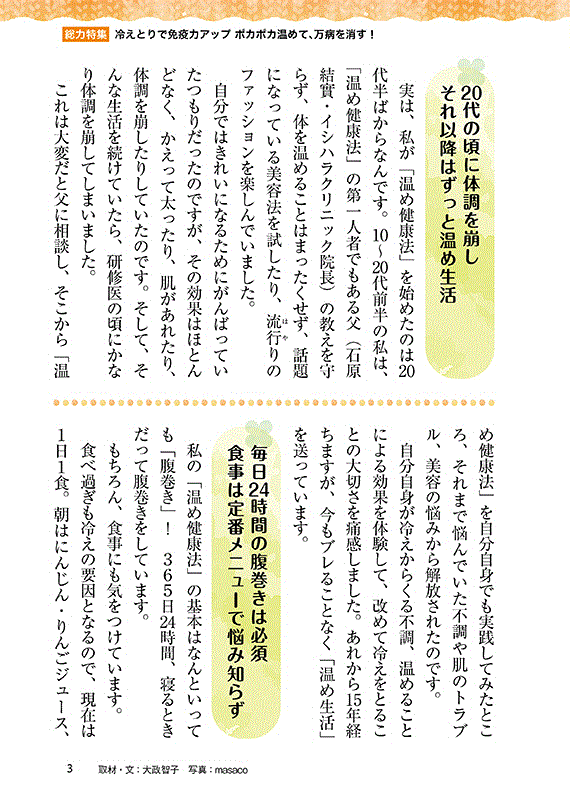 総力特集　冷えとりで免疫力アップ　ポカポカ温めて、万病を消す！

20代の頃に体調を崩し
それ以降はずっと温め生活

実は、私が「温め健康法」を始めたのは20代半ばからなんです。10～20代前半の私は、「温め健康法」の第一人者でもある父（石原結實・イシハラクリニック院長）の教えを守らず、体を温めることはまったくせず、話題になっている美容法を試したり、流行りのファッションを楽しんでいました。

自分ではきれいになるためにがんばっていたつもりだったのですが、その効果はほとんどなく、かえって太ったり、肌があれたり、体調を崩したりしていたのです。そして、そんな生活を続けていたら、研修医の頃にかなり体調を崩してしまいました。

これは大変だと父に相談し、そこから「温め健康法」を自分自身でも実践してみたところ、それまで悩んでいた不調や肌のトラブル、美容の悩みから解放されたのです。

自分自身が冷えからくる不調、温めることによる効果を体験して、改めて冷えをとることの大切さを痛感しました。あれから15年経ちますが、今もブレることなく「温め生活」を送っています。

毎日24時間の腹巻きは必須
食事は定番メニューで悩み知らず

私の「温め健康法」の基本はなんといっても「腹巻き」！　365日24時間、寝るときだって腹巻きをしています。

もちろん、食事にも気をつけています。食べ過ぎも冷えの要因となるので、現在は1日1食。朝はにんじん・りんごジュース、

3　取材・文：大政智子　写真：masaco